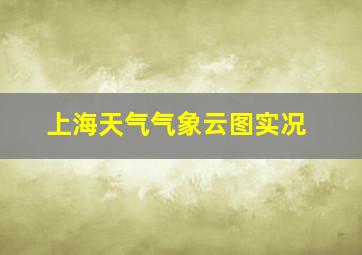 上海天气气象云图实况